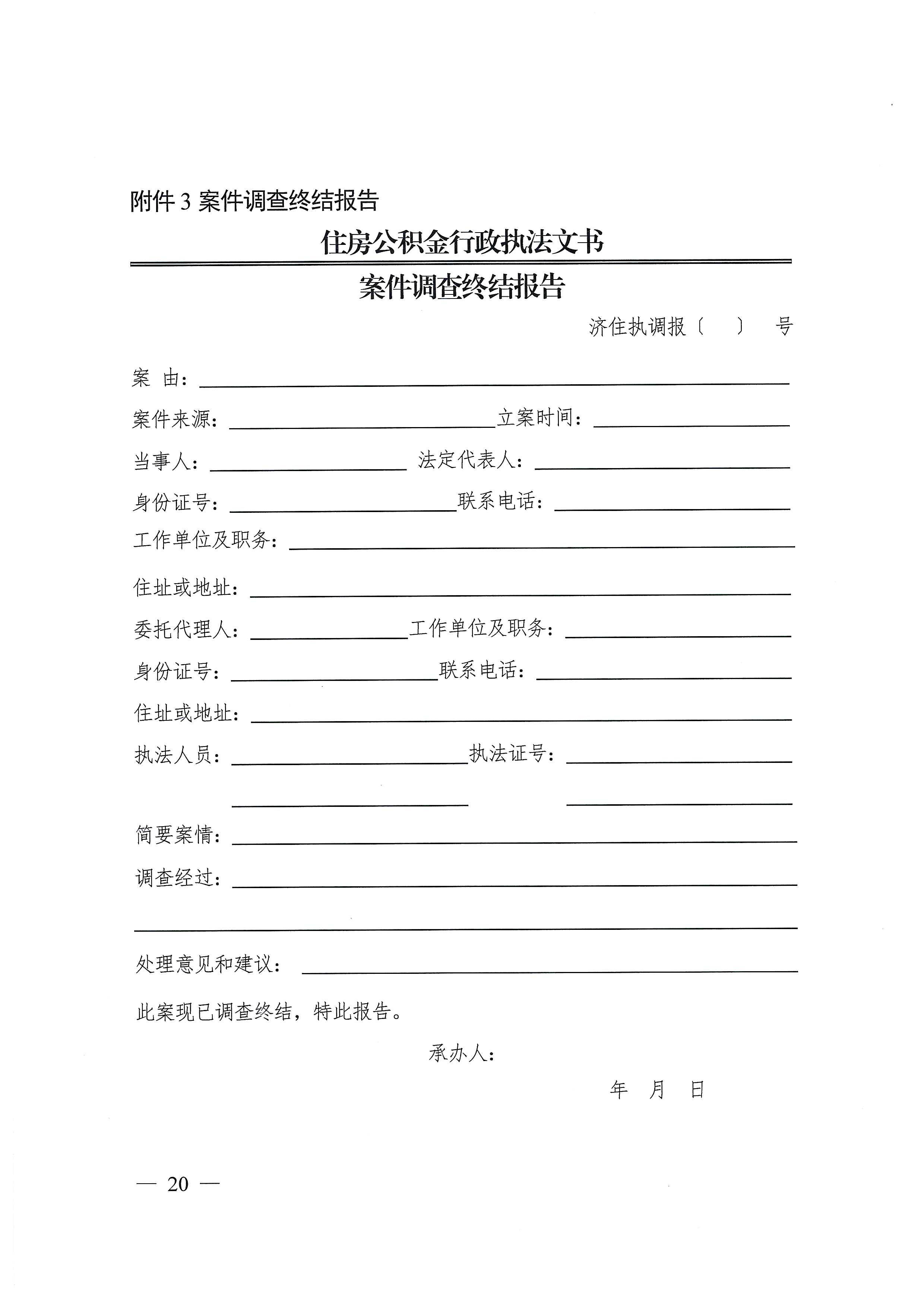 附件 3 案件调查终结报告

住房公积金行政执法文书

案件调查终结报告

济住执调报〔 〕 号

案 由：

案件来源： 立案时间：

当事人： 法定代表人：

身份证号： 联系电话：

工作单位及职务：

住址或地址：

委托代理人： 工作单位及职务：

身份证号： 联系电话：

住址或地址：

执法人员： 执法证号：

简要案情：

调查经过：

处理意见和建议：

此案现已调查终结，特此报告。

承办人：

年 月 日

— 20 —